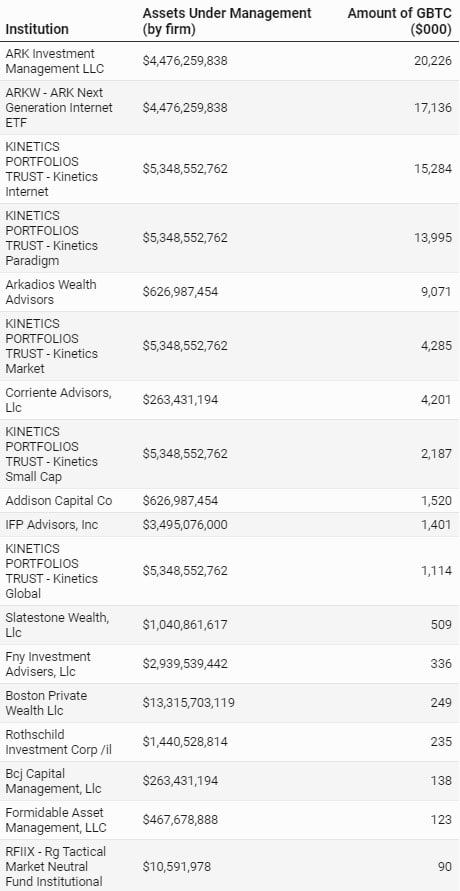 | Institution | Assets Under Management (by firm) | Amount of GBTC ($000) |
|---|---|---|
| ARK Investment Management LLC | $4,476,259,838 | 20,226 |
| ARKW - ARK Next Generation Internet ETF | $4,476,259,838 | 17,136 |
| KINETICS PORTFOLIOS TRUST - Kinetics Internet | $5,348,552,762 | 15,284 |
| KINETICS PORTFOLIOS TRUST - Kinetics Paradigm | $5,348,552,762 | 13,995 |
| Arkadios Wealth Advisors | $626,987,454 | 9,071 |
| KINETICS PORTFOLIOS TRUST - Kinetics Market | $5,348,552,762 | 4,285 |
| Corriente Advisors, Llc | $263,431,194 | 4,201 |
| KINETICS PORTFOLIOS TRUST - Kinetics Small Cap | $5,348,552,762 | 2,187 |
| Addison Capital Co | $626,987,454 | 1,520 |
| IFP Advisors, Inc | $3,495,076,000 | 1,401 |
| KINETICS PORTFOLIOS TRUST - Kinetics Global | $5,348,552,762 | 1,114 |
| Slatestone Wealth, Llc | $1,040,861,617 | 509 |
| Fny Investment Advisers, Llc | $2,939,539,442 | 336 |
| Boston Private Wealth Llc | $13,315,703,119 | 249 |
| Rothschild Investment Corp /il | $1,440,528,814 | 235 |
| Bcj Capital Management, Llc | $263,431,194 | 138 |
| Formidable Asset Management, LLC | $467,678,888 | 123 |
| RFIIX - Rg Tactical Market Neutral Fund Institutional | $10,591,978 | 90 |